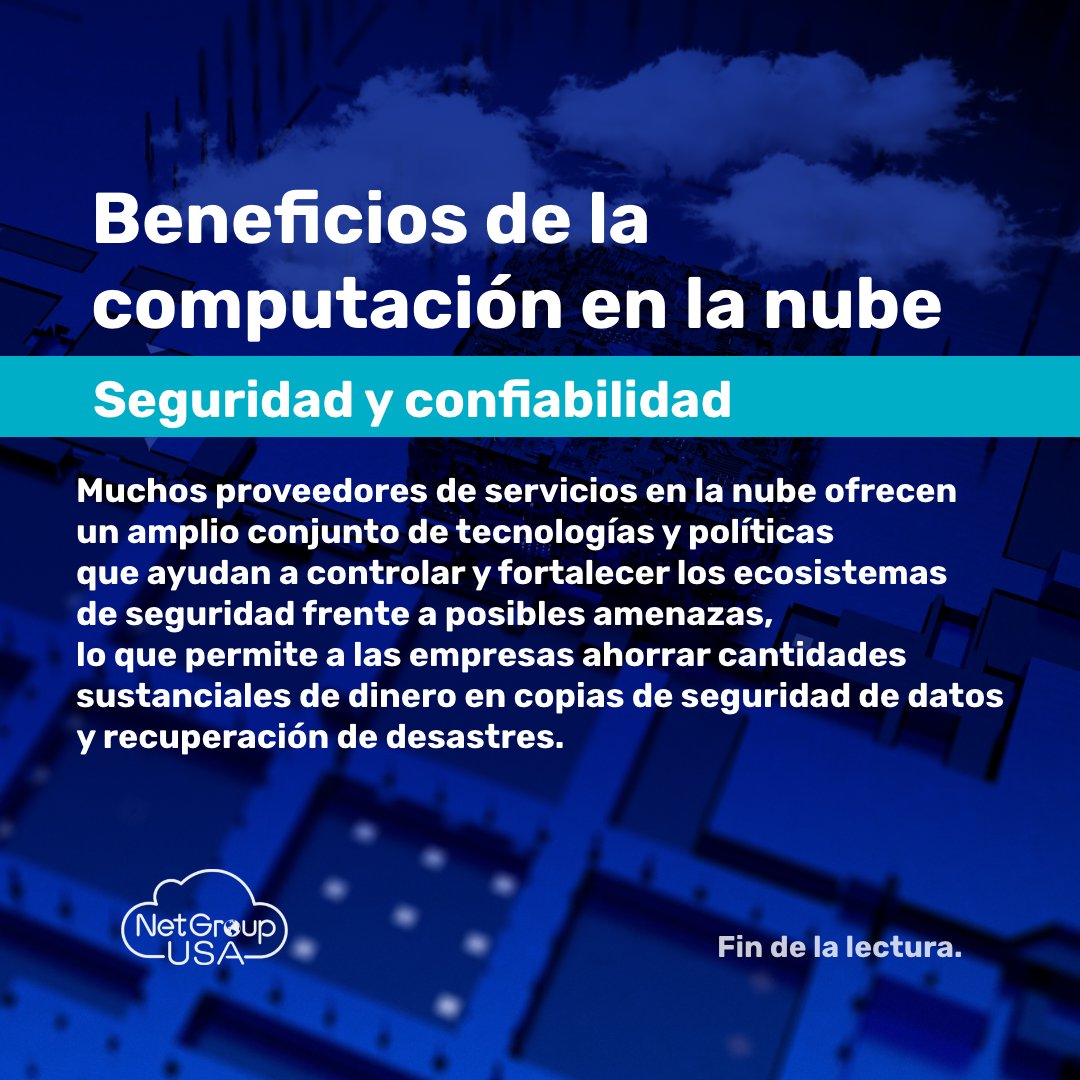 Beneficios de la computación en la nube

Seguridad y confiabilidad

Muchos proveedores de servicios en la nube ofrecen un amplio conjunto de tecnologías y políticas que ayudan a controlar y fortalecer los ecosistemas de seguridad frente a posibles amenazas, lo que permite a las empresas ahorrar cantidades sustanciales de dinero en copias de seguridad de datos y recuperación de desastres.

NetGroup
USA

Fin de la lectura.